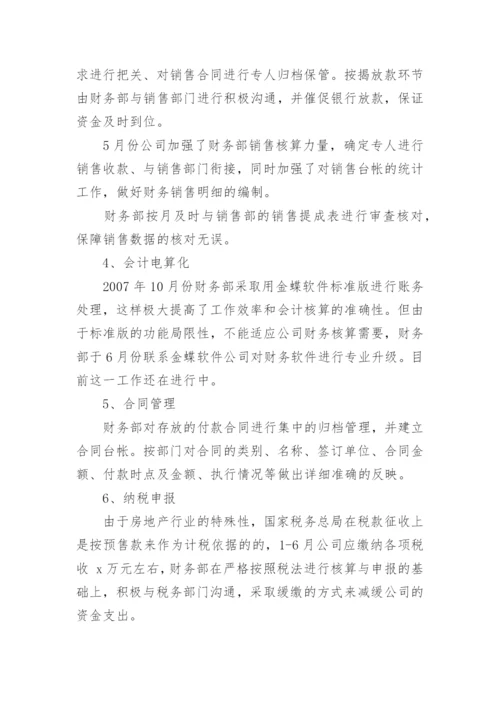 求进行把关、对销售合同进行专人归档保管。按揭放款环节由财务部与销售部门进行积极沟通，并催促银行放款，保证资金及时到位。

5月份公司加强了财务部销售核算力量，确定专人进行销售收款、与销售部门衔接，同时加强了对销售台帐的统计工作，做好财务销售明细的编制。

财务部按月及时与销售部的销售提成表进行审查核对，保障销售数据的核对无误。

4、会计电算化

2007年10月份财务部采取用金蝶软件标准版进行账务处理，这样极大提高了工作效率和会计核算的准确性。但由于标准版的功能局限性，不能适应公司财务核算需要，财务部于6月份联系金蝶软件公司对财务软件进行专业升级。目前这一工作还在进行中。

5、合同管理

财务部对存放的付款合同进行集中的归档管理，并建立合同台帐。按部门对合同的类别、名称、签订单位、合同金额、付款时点及金额、执行情况等做出详细准确的反映。

6、纳税申报

由于房地产行业的特殊性，国家税务总局在税款征收上是按预售款来作为计税依据的的，1-6月公司应缴纳各项税收 x万元左右，财务部在严格按照税法进行核算与申报的基础上，积极与税务部门沟通，采取缓缴的方式来减缓公司的资金支出。